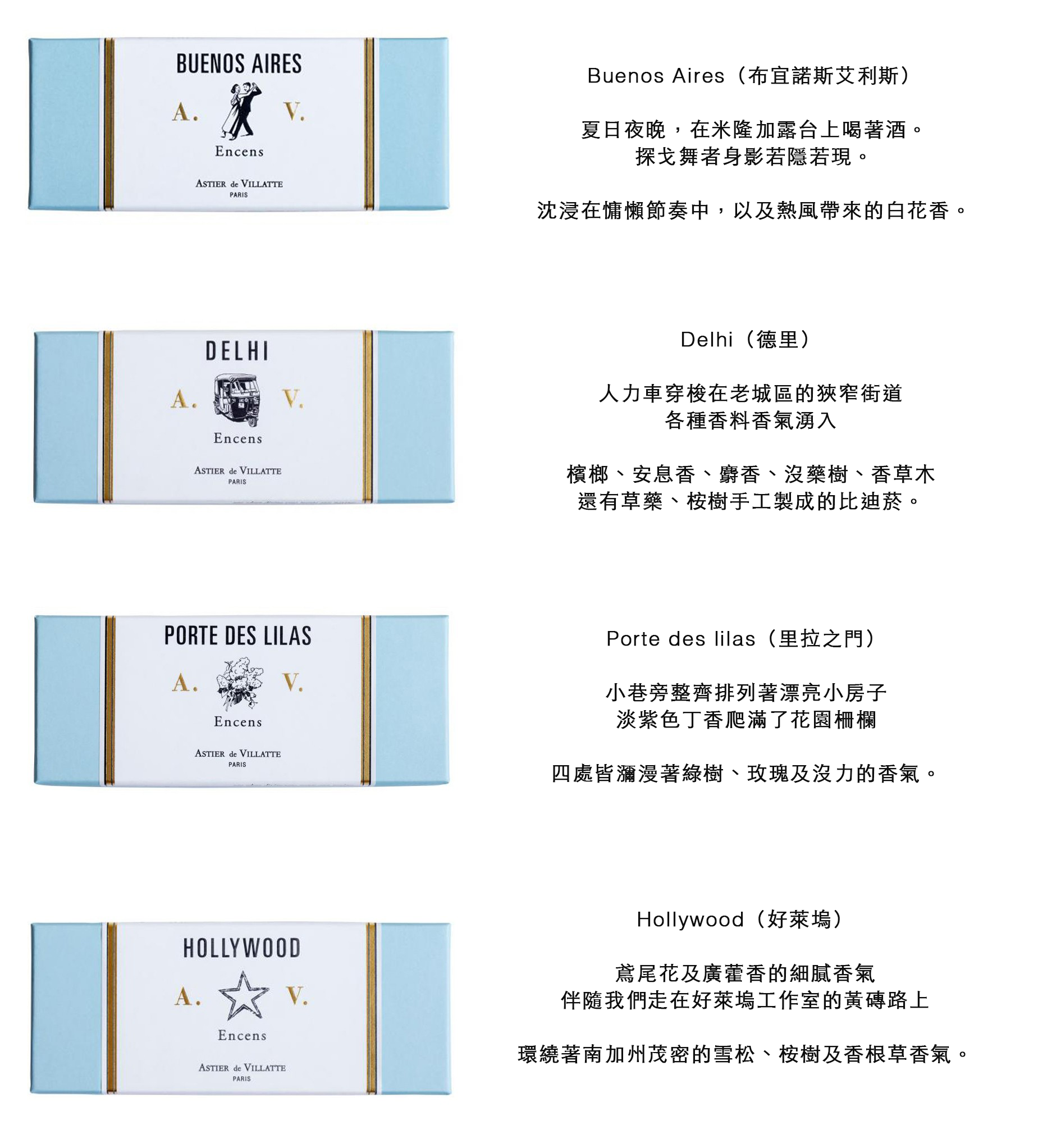 BUENOS AIRES

A. V.

Encens

ASTIER de VILLATTE
PARIS

Buenos Aires（布宜諾斯艾利斯）

夏日夜晚，在米隆加露台上喝著酒。
探戈舞者身影若隱若現。

沈浸在慵懶節奏中，以及熱風帶來的白花香。

DELHI

A. V.

Encens

ASTIER de VILLATTE
PARIS

Delhi（德里）

人力車穿梭在老城區的狹窄街道
各種香料香氣湧入

檳榔、安息香、麝香、沒藥樹、香草木
還有草藥、桉樹手工製成的比迪菸。

PORTE DES LILAS

A. V.

Encens

ASTIER de VILLATTE
PARIS

Porte des lilas（里拉之門）

小巷旁整齊排列著漂亮小房子
淡紫色丁香爬滿了花園柵欄

四處皆瀰漫著綠樹、玫瑰及沒力的香氣。

HOLLYWOOD

A. V.

Encens

ASTIER de VILLATTE
PARIS

Hollywood（好萊塢）

鳶尾花及廣藿香的細膩香氣
伴隨我們走在好萊塢工作室的黃磚路上

環繞著南加州茂密的雪松、桉樹及香根草香氣。